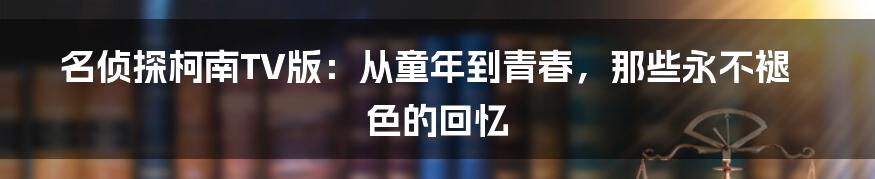 名侦探柯南TV版：从童年到青春，那些永不褪色的回忆